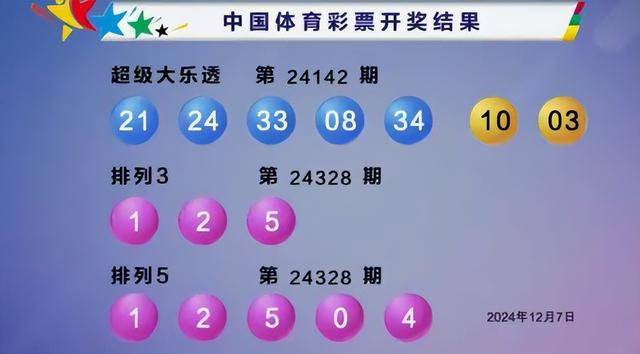 中国体育彩票开奖结果

超级大乐透 第 24142 期

21 24 33 08 34 10 03

排列3 第 24328 期

1 2 5

排列5 第 24328 期

1 2 5 0 4

2024年12月7日